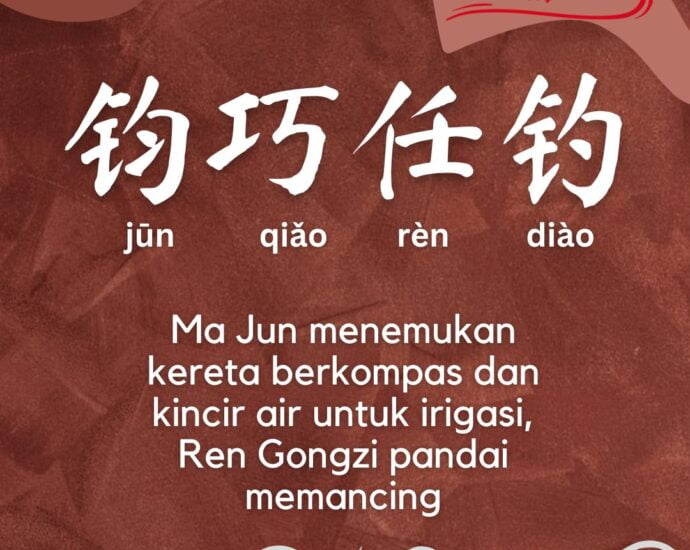 钧巧任钓

jūn qiǎo rèn diào

Ma Jun menemukan kereta berkompas dan kincir air untuk irigasi, Ren Gongzi pandai memancing